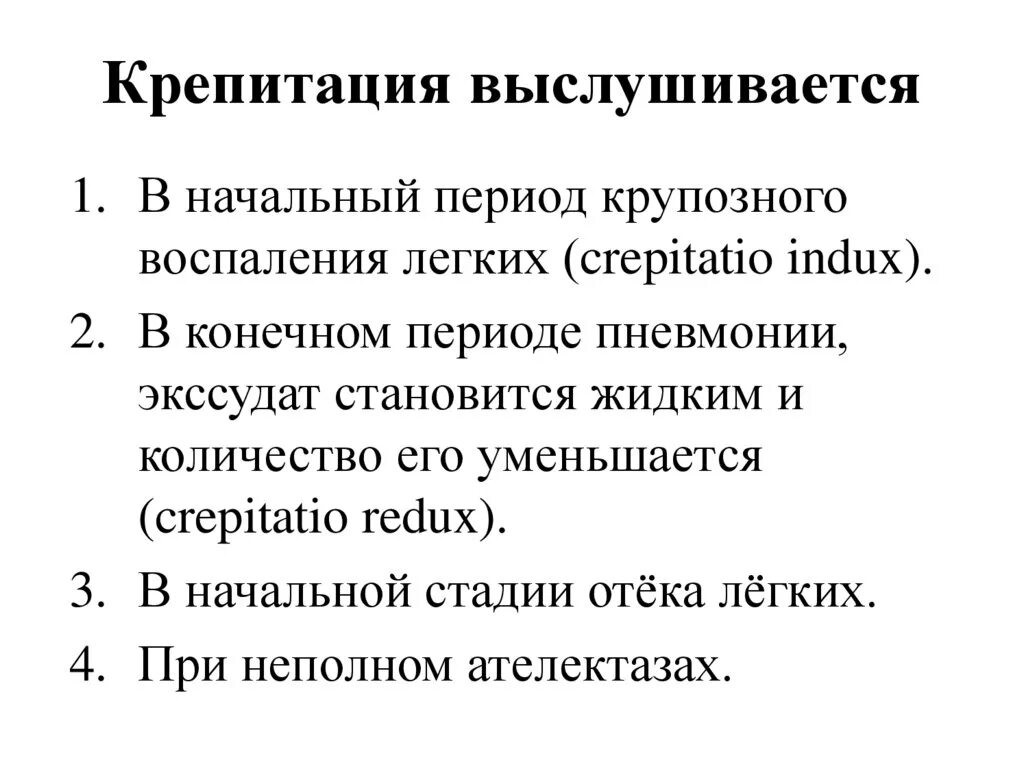 Крепитация выслушивается

1. В начальный период крупозного воспаления легких (crepitatio indux).
2. В конечном периоде пневмонии, экссудат становится жидким и количество его уменьшается (crepitatio redux).
3. В начальной стадии отёка лёгких.
4. При неполном ателектазах.